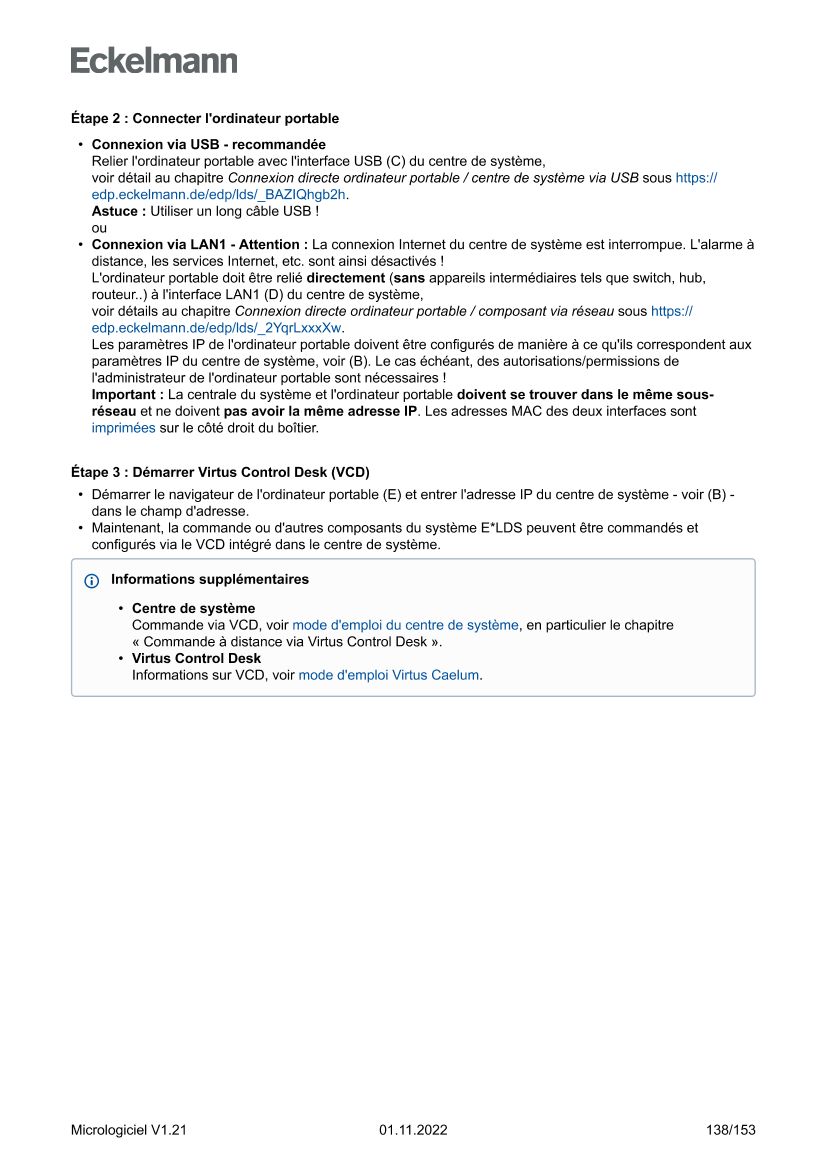 Eckelmann

Étape 2 : Connecter l'ordinateur portable

• Connexion via USB - recommandée
Relier l'ordinateur portable avec l'interface USB (C) du centre de système,
voir détail au chapitre Connexion directe ordinateur portable / centre de système via USB sous https://edp.eckelmann.de/edp/lds/_BAZIQhgb2h.
Astuce : Utiliser un long câble USB !
ou
• Connexion via LAN1 - Attention : La connexion Internet du centre de système est interrompue. L'alarme à distance, les services Internet, etc. sont ainsi désactivés !
L'ordinateur portable doit être relié directement (sans appareils intermédiaires tels que switch, hub, routeur..) à l'interface LAN1 (D) du centre de système,
voir détails au chapitre Connexion directe ordinateur portable / composant via réseau sous https://edp.eckelmann.de/edp/lds/_2YqrLxxxXw.
Les paramètres IP de l'ordinateur portable doivent être configurés de manière à ce qu'ils correspondent aux paramètres IP du centre de système, voir (B). Le cas échéant, des autorisations/permissions de l'administrateur de l'ordinateur portable sont nécessaires !
Important : La centrale du système et l'ordinateur portable doivent se trouver dans le même sous-réseau et ne doivent pas avoir la même adresse IP. Les adresses MAC des deux interfaces sont imprimées sur le côté droit du boîtier.

Étape 3 : Démarrer Virtus Control Desk (VCD)

• Démarrer le navigateur de l'ordinateur portable (E) et entrer l'adresse IP du centre de système - voir (B) - dans le champ d'adresse.
• Maintenant, la commande ou d'autres composants du système E*LDS peuvent être commandés et configurés via le VCD intégré dans le centre de système.

Informations supplémentaires

• Centre de système
Commande via VCD, voir mode d'emploi du centre de système, en particulier le chapitre « Commande à distance via Virtus Control Desk ».
• Virtus Control Desk
Informations sur VCD, voir mode d'emploi Virtus Caelum.

Micrologiciel V1.21 01.11.2022 138/153